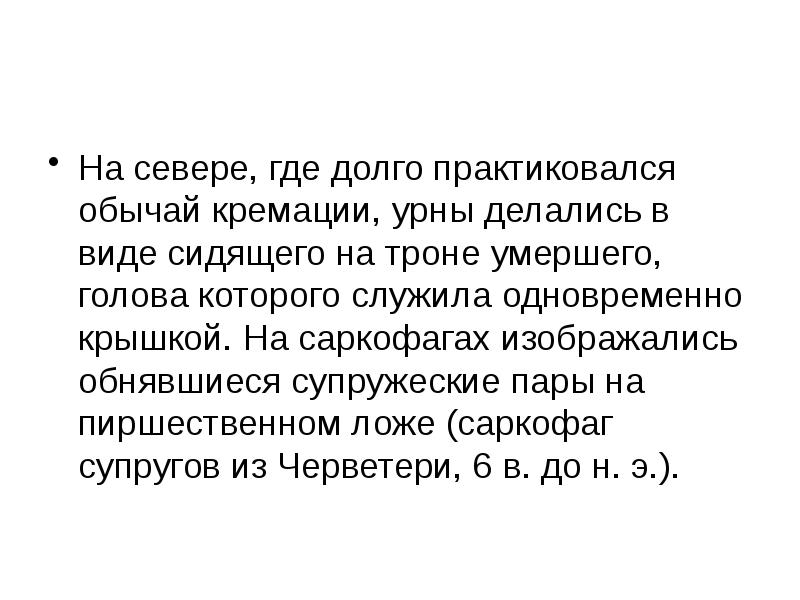 • На севере, где долго практиковался обычай кремации, урны делались в виде сидящего на троне умершего, голова которого служила одновременно крышкой. На саркофагах изображались обнявшиеся супружеские пары на пиршественном ложе (саркофаг супругов из Черветери, 6 в. до н. э.).